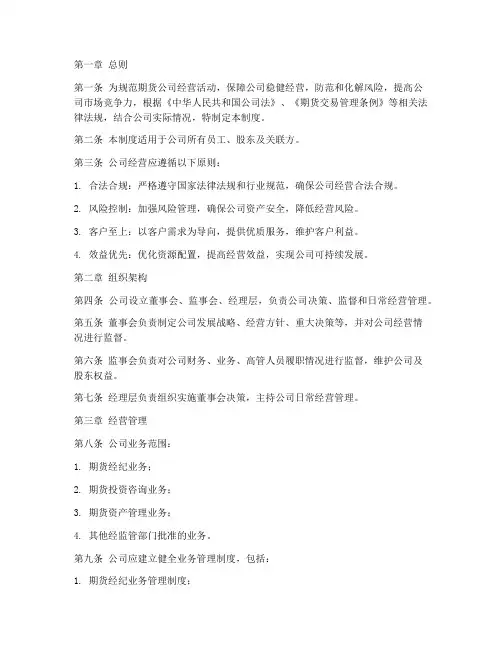 第一章 总则

第一条 为规范期货公司经营活动，保障公司稳健经营，防范和化解风险，提高公司市场竞争力，根据《中华人民共和国公司法》、《期货交易管理条例》等相关法律法规，结合公司实际情况，特制定本制度。

第二条 本制度适用于公司所有员工、股东及关联方。

第三条 公司经营应遵循以下原则：

1. 合法合规：严格遵守国家法律法规和行业规范，确保公司经营合法合规。

2. 风险控制：加强风险管理，确保公司资产安全，降低经营风险。

3. 客户至上：以客户需求为导向，提供优质服务，维护客户利益。

4. 效益优先：优化资源配置，提高经营效益，实现公司可持续发展。

第二章 组织架构

第四条 公司设立董事会、监事会、经理层，负责公司决策、监督和日常经营管理。

第五条 董事会负责制定公司发展战略、经营方针、重大决策等，并对公司经营情况进行监督。

第六条 监事会负责对公司财务、业务、高管人员履职情况进行监督，维护公司及股东权益。

第七条 经理层负责组织实施董事会决策，主持公司日常经营管理。

第三章 经营管理

第八条 公司业务范围：

1. 期货经纪业务；

2. 期货投资咨询业务；

3. 期货资产管理业务；

4. 其他经监管部门批准的业务。

第九条 公司应建立健全业务管理制度，包括：

1. 期货经纪业务管理制度；